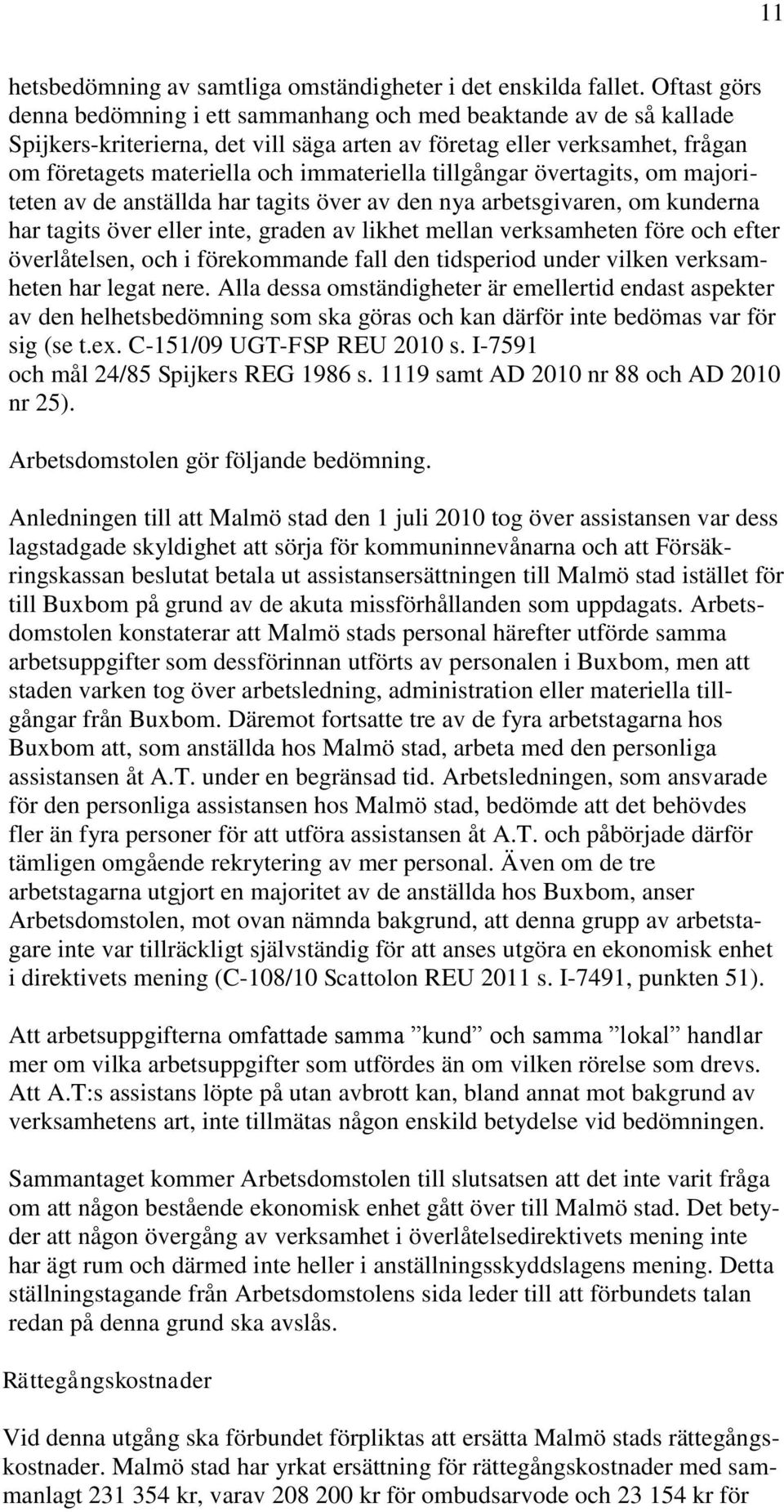 11

hetsbedömning av samtliga omständigheter i det enskilda fallet. Oftast görs denna bedömning i ett sammanhang och med beaktande av de så kallade Spijkers-kriterierna, det vill säga arten av företag eller verksamhet, frågan om företagets materiella och immateriella tillgångar övertagits, om majoriteten av de anställda har tagits över av den nya arbetsgivaren, om kunderna har tagits över eller inte, graden av likhet mellan verksamheten före och efter överlåtelsen, och i förekommande fall den tidsperiod under vilken verksamheten har legat nere. Alla dessa omständigheter är emellertid endast aspekter av den helhetsbedömning som ska göras och kan därför inte bedömas var för sig (se t.ex. C-151/09 UGT-FSP REU 2010 s. I-7591 och mål 24/85 Spijkers REG 1986 s. 1119 samt AD 2010 nr 88 och AD 2010 nr 25).

Arbetsdomstolen gör följande bedömning.

Anledningen till att Malmö stad den 1 juli 2010 tog över assistansen var dess lagstadgade skyldighet att sörja för kommuninnevånarna och att Försäkringskassan beslutat betala ut assistansersättningen till Malmö stad istället för till Buxbom på grund av de akuta missförhållanden som uppdagats. Arbetsdomstolen konstaterar att Malmö stads personal härefter utförde samma arbetsuppgifter som dessförinnan utförts av personalen i Buxbom, men att staden varken tog över arbetsledning, administration eller materiella tillgångar från Buxbom. Däremot fortsatte tre av de fyra arbetstagarna hos Buxbom att, som anställda hos Malmö stad, arbeta med den personliga assistansen åt A.T. under en begränsad tid. Arbetsledningen, som ansvarade för den personliga assistansen hos Malmö stad, bedömde att det behövdes fler än fyra personer för att utföra assistansen åt A.T. och påbörjade därför tämligen omgående rekrytering av mer personal. Även om de tre arbetstagarna utgjort en majoritet av de anställda hos Buxbom, anser Arbetsdomstolen, mot ovan nämnda bakgrund, att denna grupp av arbetstagare inte var tillräckligt självständig för att anses utgöra en ekonomisk enhet i direktivets mening (C-108/10 Scattolon REU 2011 s. I-7491, punkten 51).

Att arbetsuppgifterna omfattade samma ”kund” och samma ”lokal” handlar mer om vilka arbetsuppgifter som utfördes än om vilken rörelse som drevs. Att A.T:s assistans löpte på utan avbrott kan, bland annat mot bakgrund av verksamhetens art, inte tillmätas någon enskild betydelse vid bedömningen.

Sammantaget kommer Arbetsdomstolen till slutsatsen att det inte varit fråga om att någon bestående ekonomisk enhet gått över till Malmö stad. Det betyder att någon övergång av verksamhet i överlåtelsedirektivets mening inte har ägt rum och därmed inte heller i anställningsskyddslagens mening. Detta ställningstagande från Arbetsdomstolens sida leder till att förbundets talan redan på denna grund ska avslås.

Rättegångskostnader

Vid denna utgång ska förbundet förpliktas att ersätta Malmö stads rättegångskostnader. Malmö stad har yrkat ersättning för rättegångskostnader med sammanlagt 231 354 kr, varav 208 200 kr för ombudsarvode och 23 154 kr för